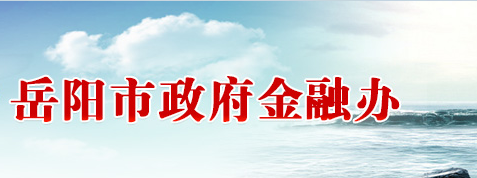 岳阳市政府金融办